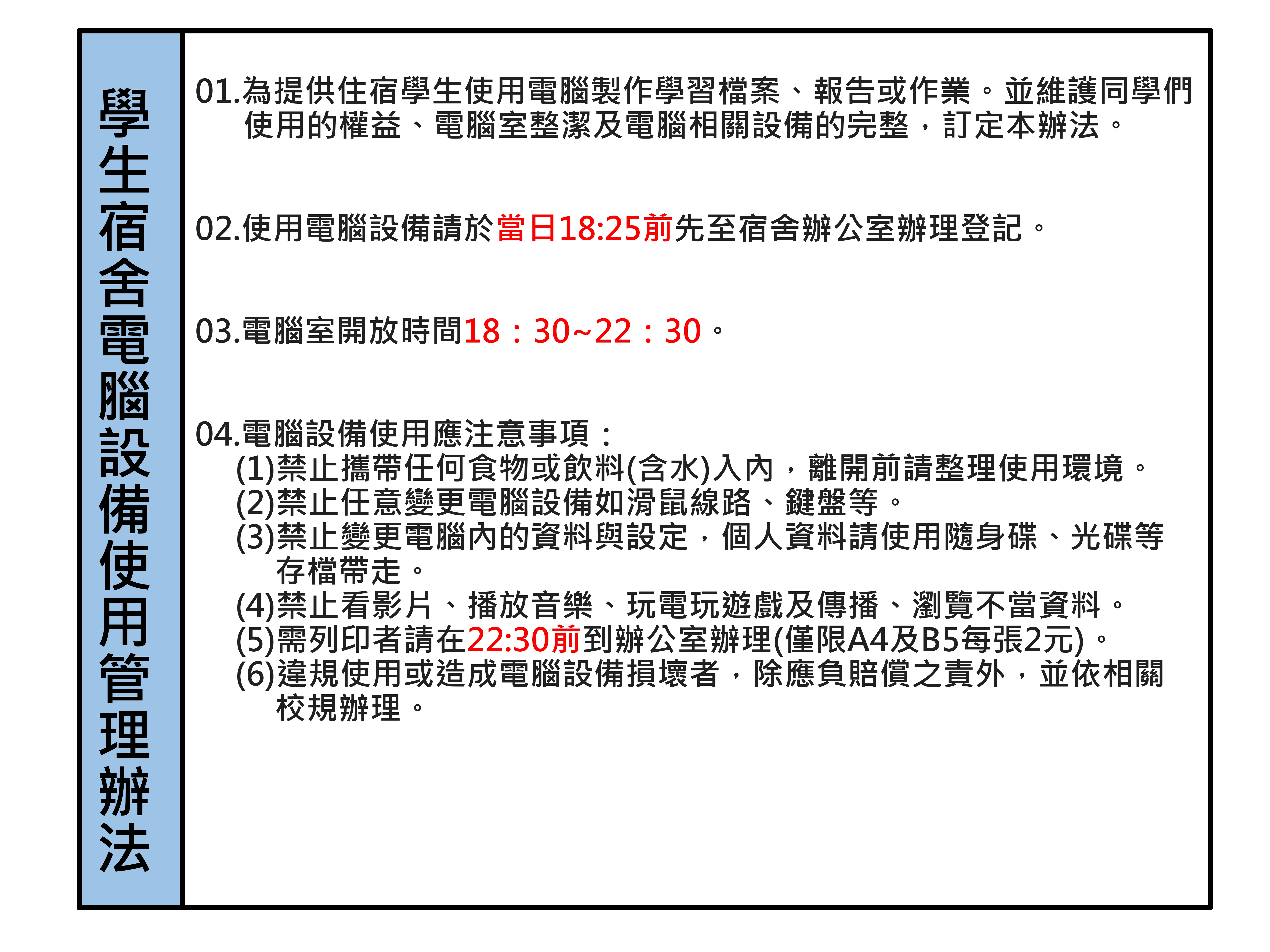 學生宿舍電腦設備使用管理辦法

01.為提供住宿學生使用電腦製作學習檔案、報告或作業。並維護同學們使用的權益、電腦室整潔及電腦相關設備的完整，訂定本辦法。

02.使用電腦設備請於當日18:25前先至宿舍辦公室辦理登記。

03.電腦室開放時間18：30~22：30。

04.電腦設備使用應注意事項：
(1)禁止攜帶任何食物或飲料(含水)入內，離開前請整理使用環境。
(2)禁止任意變更電腦設備如滑鼠線路、鍵盤等。
(3)禁止變更電腦內的資料與設定，個人資料請使用隨身碟、光碟等存檔帶走。
(4)禁止看影片、播放音樂、玩電玩遊戲及傳播、瀏覽不當資料。
(5)需列印者請在22:30前到辦公室辦理(僅限A4及B5每張2元)。
(6)違規使用或造成電腦設備損壞者，除應負賠償之責外，並依相關校規辦理。